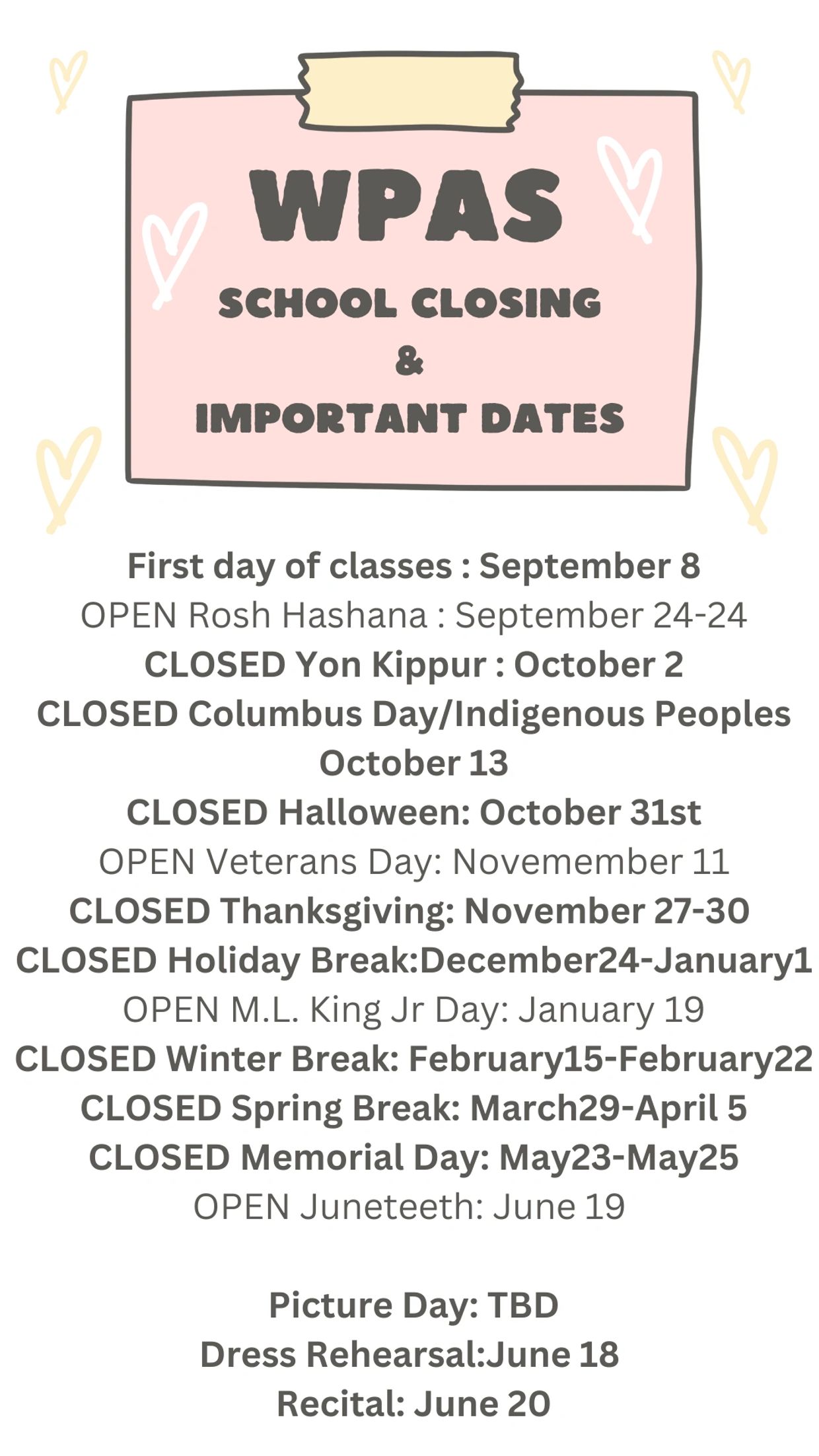 WPAS

SCHOOL CLOSING

&

IMPORTANT DATES

First day of classes : September 8
OPEN Rosh Hashana : September 24-24
CLOSED Yon Kippur : October 2
CLOSED Columbus Day/Indigenous Peoples
October 13
CLOSED Halloween: October 31st
OPEN Veterans Day: Novemember 11
CLOSED Thanksgiving: November 27-30
CLOSED Holiday Break:December24-January1
OPEN M.L. King Jr Day: January 19
CLOSED Winter Break: February15-February22
CLOSED Spring Break: March29-April 5
CLOSED Memorial Day: May23-May25
OPEN Juneteeth: June 19

Picture Day: TBD
Dress Rehearsal:June 18
Recital: June 20